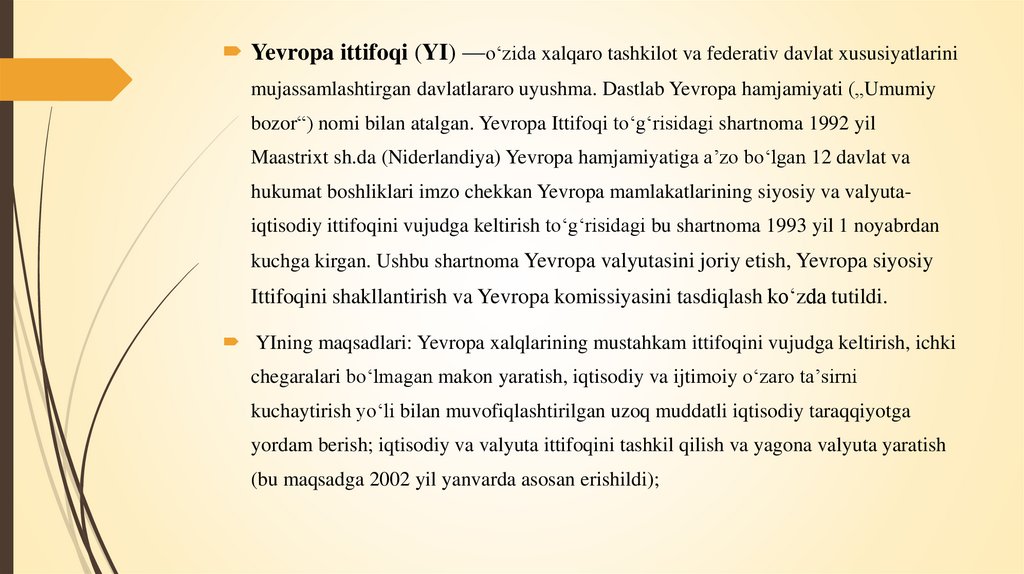 Yevropa ittifoqi (YI) —o‘zida xalqaro tashkilot va federativ davlat xususiyatlarini mujassamlashtirgan davlatlararo uyushma. Dastlab Yevropa hamjamiyati („Umumiy bozor“) nomi bilan atalgan. Yevropa Ittifoqi to‘g‘risidagi shartnoma 1992 yil Maastrixt sh.da (Niderlandiya) Yevropa hamjamiyatiga a’zo bo‘lgan 12 davlat va hukumat boshliklari imzo chekkan Yevropa mamlakatlarining siyosiy va valyuta-iqtisodiy ittifoqini vujudga keltirish to‘g‘risidagi bu shartnoma 1993 yil 1 noyabrdan kuchga kirgan. Ushbu shartnoma Yevropa valyutasini joriy etish, Yevropa siyosiy Ittifoqini shakllantirish va Yevropa komissiyasini tasdiqlash ko‘zda tutildi.

YIning maqsadlari: Yevropa xalqlarining mustahkam ittifoqini vujudga keltirish, ichki chegaralari bo‘lmagan makon yaratish, iqtisodiy va ijtimoiy o‘zaro ta’sirni kuchaytirish yo‘li bilan muvofiqlashtirilgan uzoq muddatli iqtisodiy taraqqiyotga yordam berish; iqtisodiy va valyuta ittifoqini tashkil qilish va yagona valyuta yaratish (bu maqsadga 2002 yil yanvarda asosan erishildi);